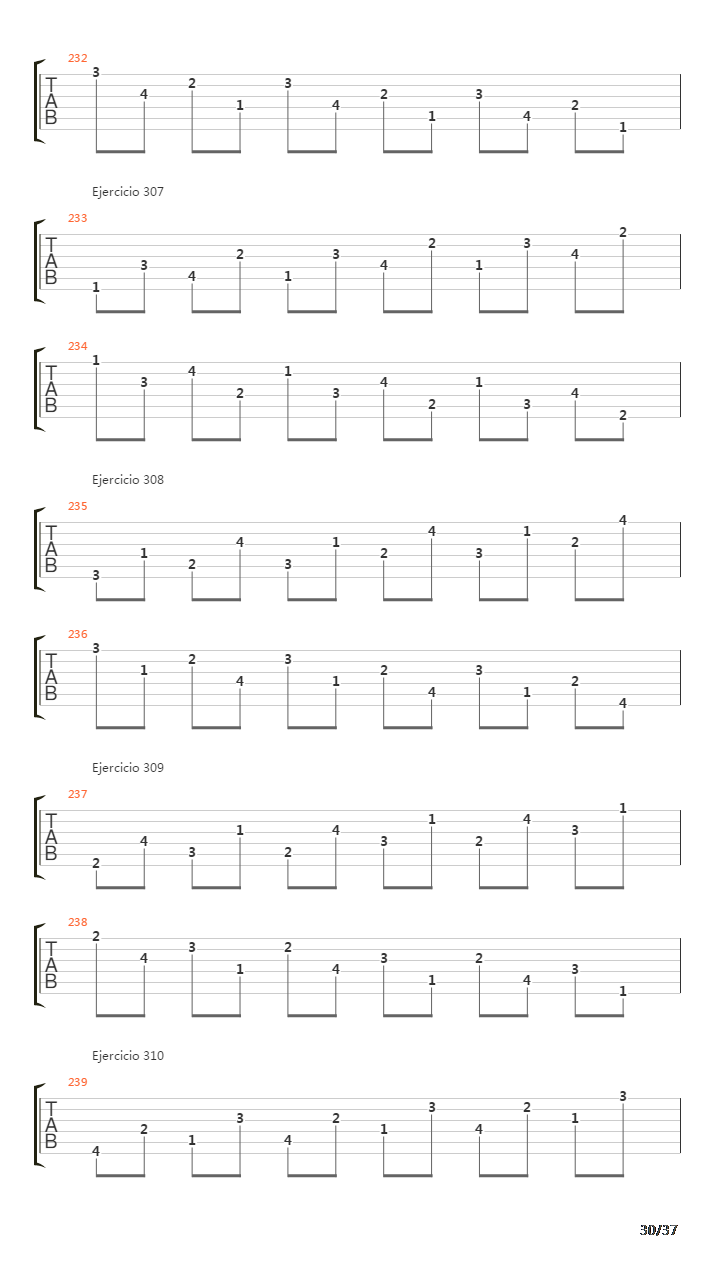 232
T
A
B
3 4 2 1 3 4 2 1 3 4 2 1

Ejercicio 307

233
T
A
B
1 3 4 2 1 3 4 2 1 3 4 2

234
T
A
B
1 3 4 2 1 3 4 2 1 3 4 2

Ejercicio 308

235
T
A
B
3 1 2 4 3 1 2 4 3 1 2 4

236
T
A
B
3 1 2 4 3 1 2 4 3 1 2 4

Ejercicio 309

237
T
A
B
2 4 3 1 2 4 3 1 2 4 3 1

238
T
A
B
2 4 3 1 2 4 3 1 2 4 3 1

Ejercicio 310

239
T
A
B
4 2 1 3 4 2 1 3 4 2 1 3

30/37